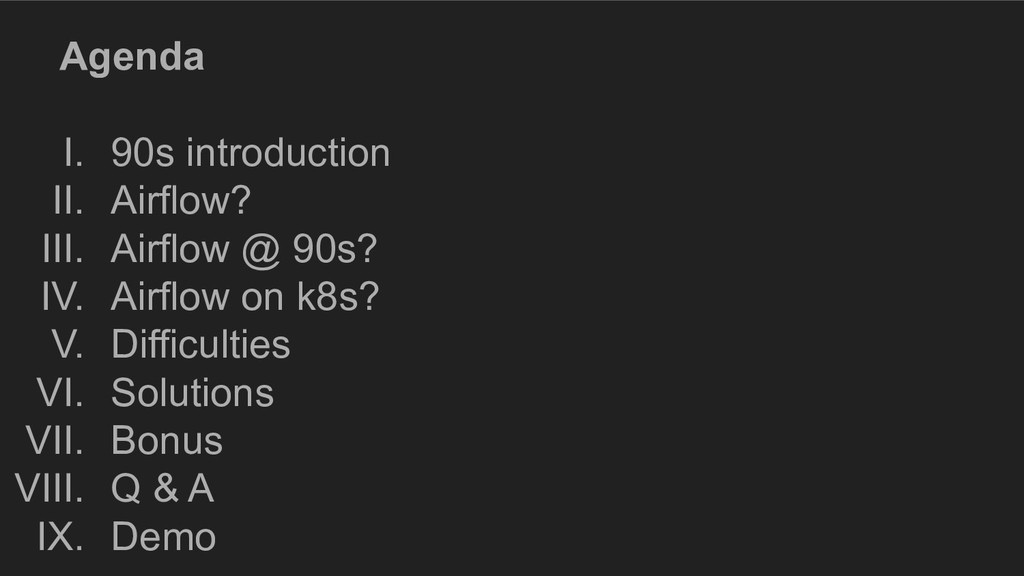 Agenda

I. 90s introduction
II. Airflow?
III. Airflow @ 90s?
IV. Airflow on k8s?
V. Difficulties
VI. Solutions
VII. Bonus
VIII. Q & A
IX. Demo